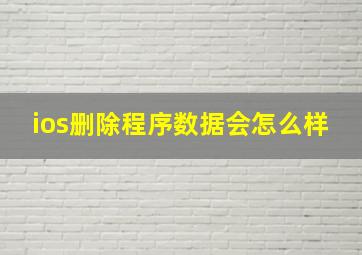 ios删除程序数据会怎么样